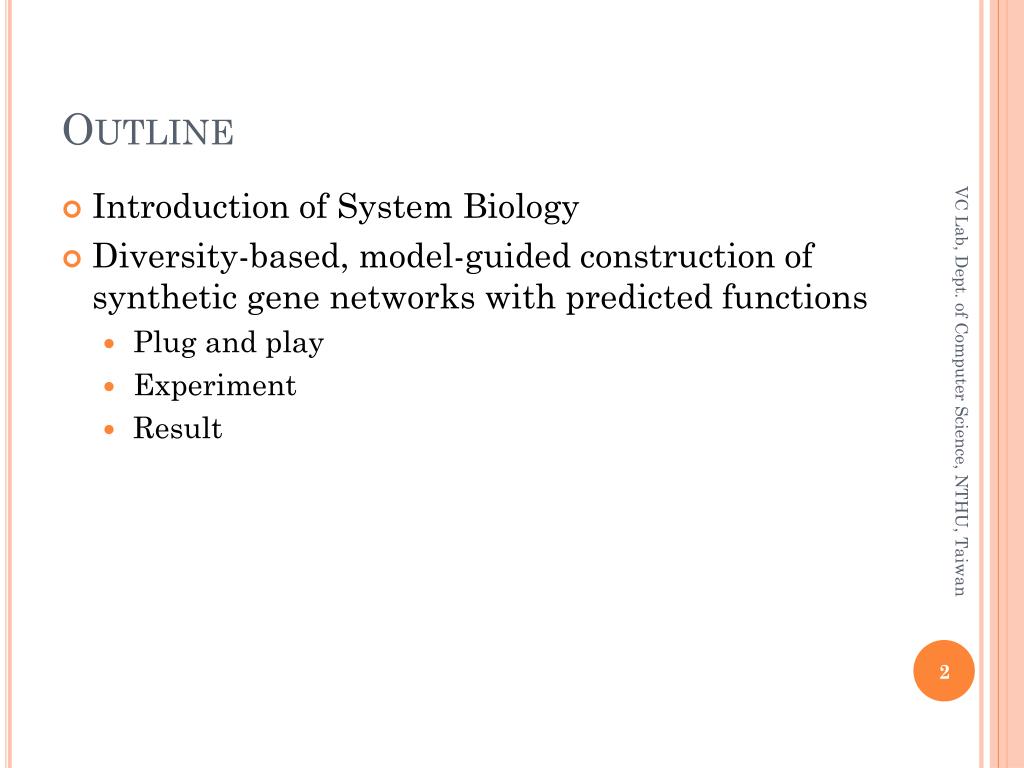 OUTLINE

Introduction of System Biology

Diversity-based, model-guided construction of synthetic gene networks with predicted functions

Plug and play

Experiment

Result

VC Lab, Dept. of Computer Science, NTHU, Taiwan

2